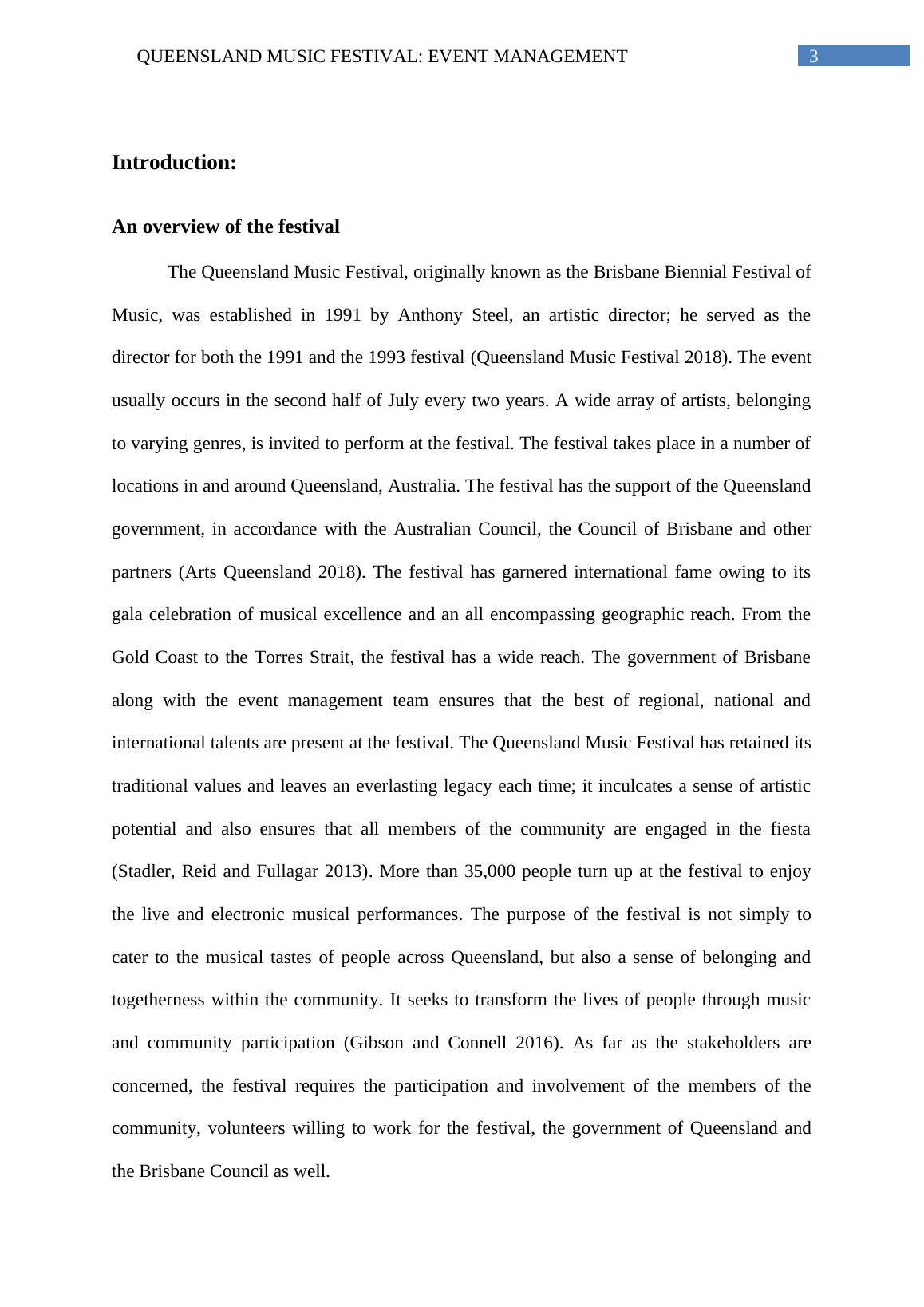 QUEENSLAND MUSIC FESTIVAL: EVENT MANAGEMENT 3

Introduction:

An overview of the festival

The Queensland Music Festival, originally known as the Brisbane Biennial Festival of Music, was established in 1991 by Anthony Steel, an artistic director; he served as the director for both the 1991 and the 1993 festival (Queensland Music Festival 2018). The event usually occurs in the second half of July every two years. A wide array of artists, belonging to varying genres, is invited to perform at the festival. The festival takes place in a number of locations in and around Queensland, Australia. The festival has the support of the Queensland government, in accordance with the Australian Council, the Council of Brisbane and other partners (Arts Queensland 2018). The festival has garnered international fame owing to its gala celebration of musical excellence and an all encompassing geographic reach. From the Gold Coast to the Torres Strait, the festival has a wide reach. The government of Brisbane along with the event management team ensures that the best of regional, national and international talents are present at the festival. The Queensland Music Festival has retained its traditional values and leaves an everlasting legacy each time; it inculcates a sense of artistic potential and also ensures that all members of the community are engaged in the fiesta (Stadler, Reid and Fullagar 2013). More than 35,000 people turn up at the festival to enjoy the live and electronic musical performances. The purpose of the festival is not simply to cater to the musical tastes of people across Queensland, but also a sense of belonging and togetherness within the community. It seeks to transform the lives of people through music and community participation (Gibson and Connell 2016). As far as the stakeholders are concerned, the festival requires the participation and involvement of the members of the community, volunteers willing to work for the festival, the government of Queensland and the Brisbane Council as well.